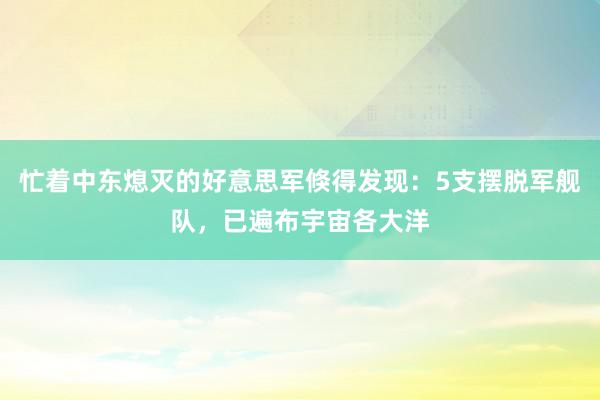 忙着中东熄灭的好意思军倏得发现：5支摆脱军舰队，已遍布宇宙各大洋